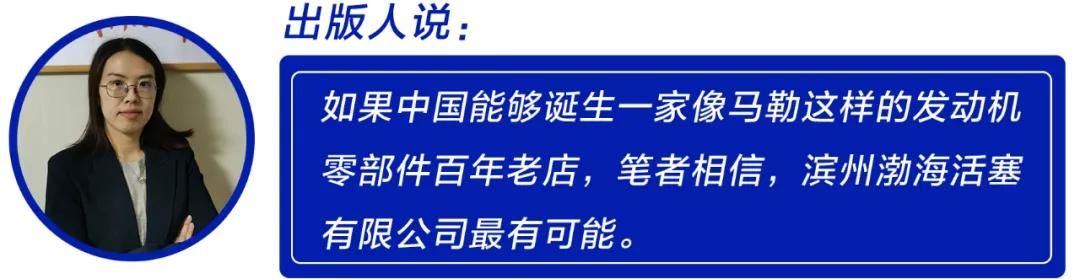 出版人说：

如果中国能够诞生一家像马勒这样的发动机零部件百年老店，笔者相信，滨州渤海活塞有限公司最有可能。